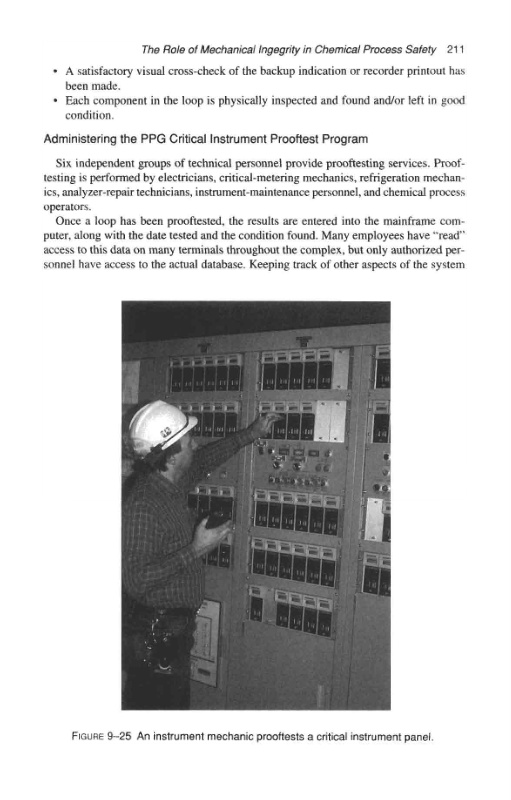 The Role of Mechanical Ingegrity in Chemical Process Safety 211

• A satisfactory visual cross-check of the backup indication or recorder printout has been made.
• Each component in the loop is physically inspected and found and/or left in good condition.

Administering the PPG Critical Instrument Prooftest Program

Six independent groups of technical personnel provide prooftesting services. Prooftesting is performed by electricians, critical-metering mechanics, refrigeration mechanics, analyzer-repair technicians, instrument-maintenance personnel, and chemical process operators.

Once a loop has been prooftested, the results are entered into the mainframe computer, along with the date tested and the condition found. Many employees have "read" access to this data on many terminals throughout the complex, but only authorized personnel have access to the actual database. Keeping track of other aspects of the system

FIGURE 9–25 An instrument mechanic prooftests a critical instrument panel.